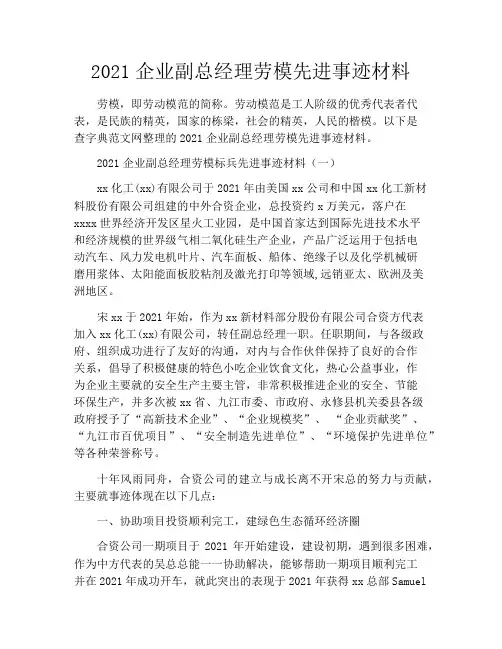 2021 企业副总经理劳模先进事迹材料

劳模，即劳动模范的简称。劳动模范是工人阶级的优秀代表者代表，是民族的精英，国家的栋梁，社会的精英，人民的楷模。以下是查字典范文网整理的 2021 企业副总经理劳模先进事迹材料。

2021 企业副总经理劳模标兵先进事迹材料（一）

xx 化工(xx)有限公司于 2021 年由美国 xx 公司和中国 xx 化工新材料股份有限公司组建的中外合资企业，总投资约 x 万美元，落户在 xxxx 世界经济开发区星火工业园，是中国首家达到国际先进技术水平和经济规模的世界级气相二氧化硅生产企业，产品广泛运用于包括电动汽车、风力发电机叶片、汽车面板、船体、绝缘子以及化学机械研磨用浆体、太阳能面板胶粘剂及激光打印等领域,远销亚太、欧洲及美洲地区。

宋 xx 于 2021 年始，作为 xx 新材料部分股份有限公司合资方代表加入 xx 化工(xx)有限公司，转任副总经理一职。任职期间，与各级政府、组织成功进行了友好的沟通，对内与合作伙伴保持了良好的合作关系，倡导了积极健康的特色小吃企业饮食文化，热心公益事业，作为企业主要就的安全生产主要主管，非常积极推进企业的安全、节能环保生产，并多次被 xx 省、九江市委、市政府、永修县机关委县各级政府授予了“高新技术企业”、“企业规模奖”、“企业贡献奖”、“九江市百优项目”、“安全制造先进单位”、“环境保护先进单位”等各种荣誉称号。

十年风雨同舟，合资公司的建立与成长离不开宋总的努力与贡献，主要就事迹体现在以下几点：

一、协助项目投资顺利完工，建绿色生态循环经济圈

合资公司一期项目于 2021 年开始建设，建设初期，遇到很多困难，作为中方代表的吴总总能一一协助解决，能够帮助一期项目顺利完工并在 2021 年成功开车，就此突出的表现于 2021 年获得 xx 总部 Samuel